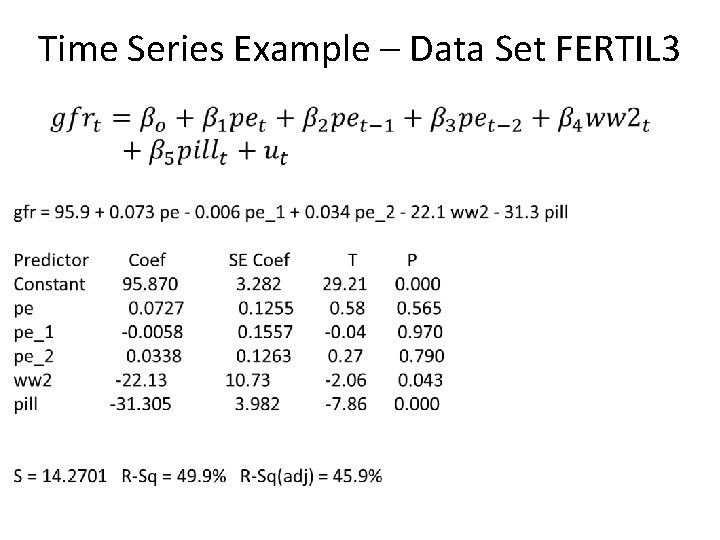 Time Series Example – Data Set FERTIL3

$gfr_t = \beta_o + \beta_1 pe_t + \beta_2 pe_{t-1} + \beta_3 pe_{t-2} + \beta_4 ww2_t + \beta_5 pill_t + u_t$

gfr = 95.9 + 0.073 pe - 0.006 pe_1 + 0.034 pe_2 - 22.1 ww2 - 31.3 pill

| Predictor | Coef | SE Coef | T | P |
|---|---|---|---|---|
| Constant | 95.870 | 3.282 | 29.21 | 0.000 |
| pe | 0.0727 | 0.1255 | 0.58 | 0.565 |
| pe_1 | -0.0058 | 0.1557 | -0.04 | 0.970 |
| pe_2 | 0.0338 | 0.1263 | 0.27 | 0.790 |
| ww2 | -22.13 | 10.73 | -2.06 | 0.043 |
| pill | -31.305 | 3.982 | -7.86 | 0.000 |

S = 14.2701 R-Sq = 49.9% R-Sq(adj) = 45.9%